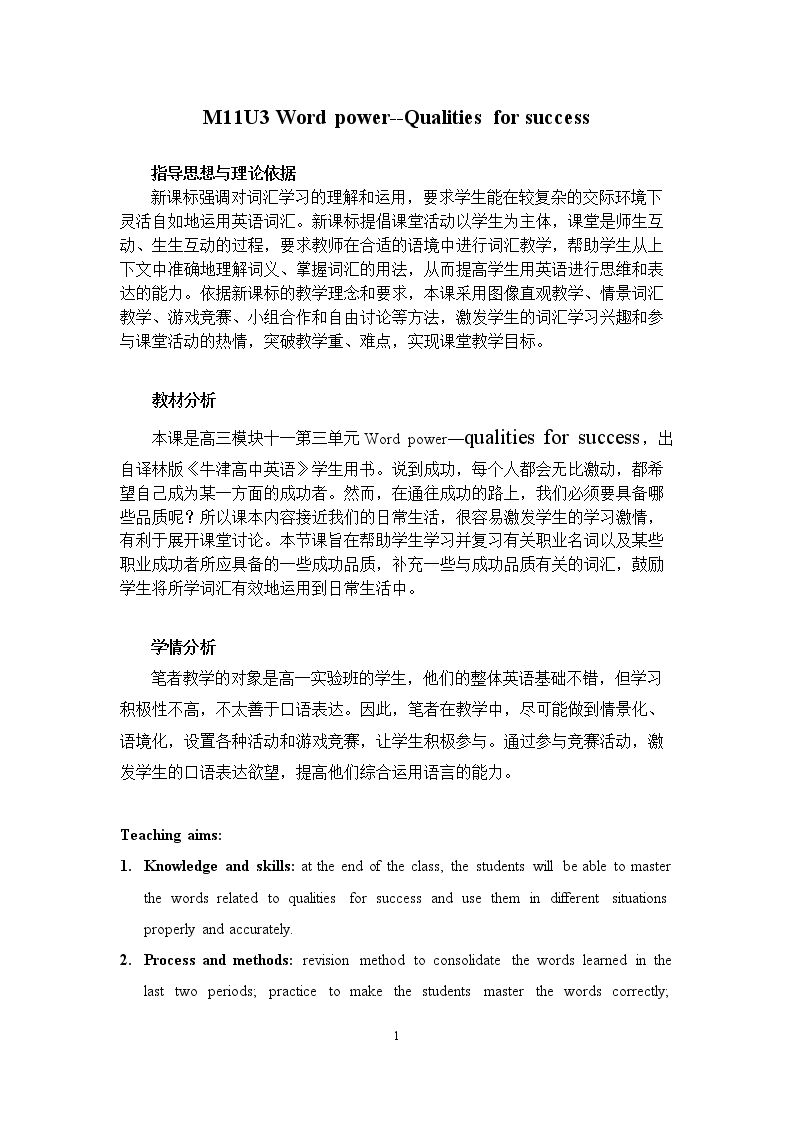 M11U3 Word power--Qualities for success

指导思想与理论依据

新课标强调对词汇学习的理解和运用，要求学生能在较复杂的交际环境下灵活自如地运用英语词汇。新课标提倡课堂活动以学生为主体，课堂是师生互动、生生互动的过程，要求教师在合适的语境中进行词汇教学，帮助学生从上下文中准确地理解词义、掌握词汇的用法，从而提高学生用英语进行思维和表达的能力。依据新课标的教学理念和要求，本课采用图像直观教学、情景词汇教学、游戏竞赛、小组合作和自由讨论等方法，激发学生的词汇学习兴趣和参与课堂活动的热情，突破教学重、难点，实现课堂教学目标。

教材分析

本课是高三模块十一第三单元Word power—qualities for success，出自译林版《牛津高中英语》学生用书。说到成功，每个人都会无比激动，都希望自己成为某一方面的成功者。然而，在通往成功的路上，我们必须要具备哪些品质呢？所以课本内容接近我们的日常生活，很容易激发学生的学习激情，有利于展开课堂讨论。本节课旨在帮助学生学习并复习有关职业名词以及某些职业成功者所应具备的一些成功品质，补充一些与成功品质有关的词汇，鼓励学生将所学词汇有效地运用到日常生活中。

学情分析

笔者教学的对象是高一实验班的学生，他们的整体英语基础不错，但学习积极性不高，不太善于口语表达。因此，笔者在教学中，尽可能做到情景化、语境化，设置各种活动和游戏竞赛，让学生积极参与。通过参与竞赛活动，激发学生的口语表达欲望，提高他们综合运用语言的能力。

Teaching aims:

1. Knowledge and skills: at the end of the class, the students will be able to master the words related to qualities for success and use them in different situations properly and accurately.

2. Process and methods: revision method to consolidate the words learned in the last two periods; practice to make the students master the words correctly;

1